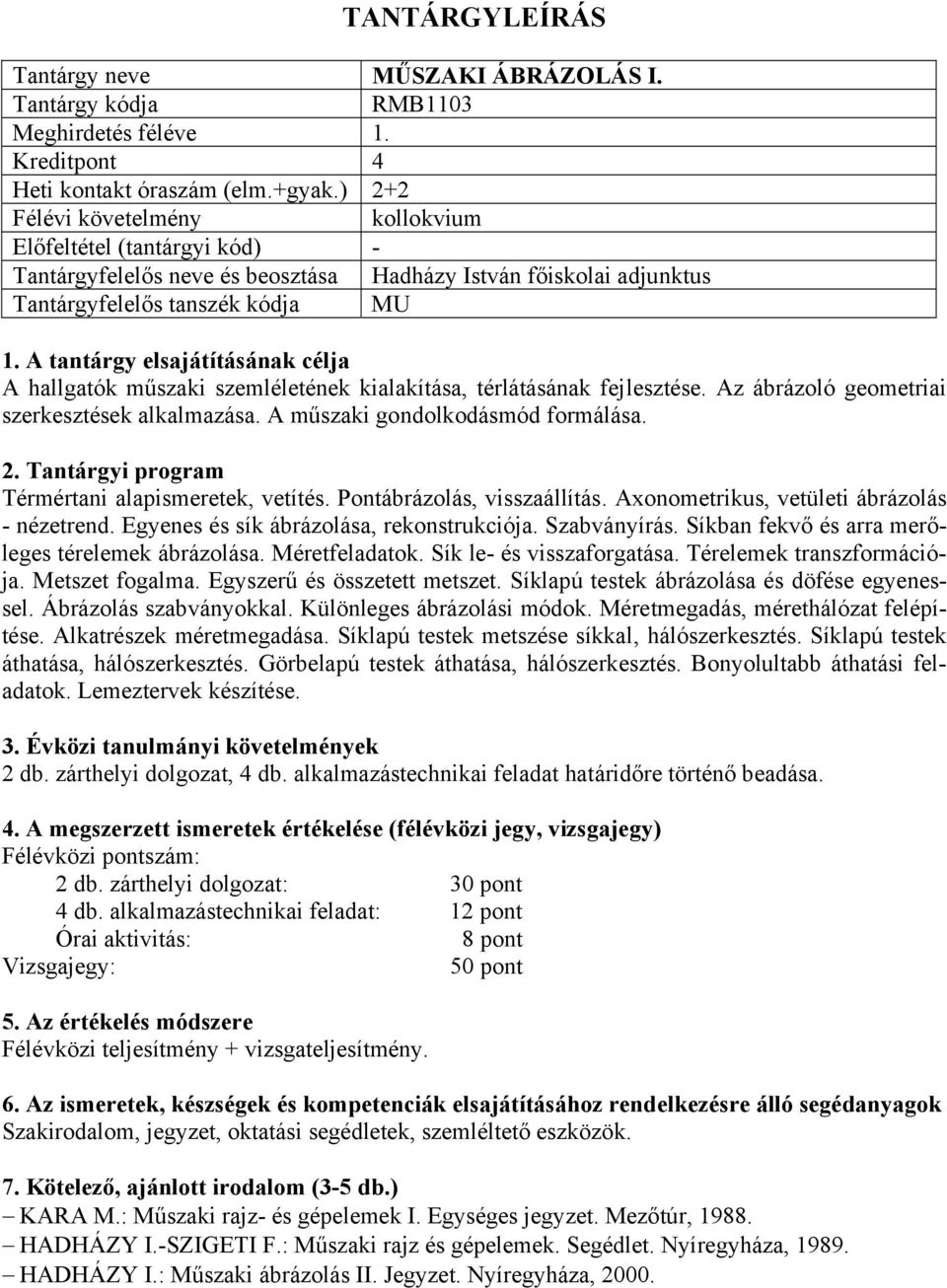 TANTÁRGYLEÍRÁS

| Tantárgy neve | MŰSZAKI ÁBRÁZOLÁS I. |
|---|---|
| Tantárgy kódja | RMB1103 |
| Meghirdetés féléve | 1. |
| Kreditpont | 4 |
| Heti kontakt óraszám (elm.+gyak.) | 2+2 |
| Félévi követelmény | kollokvium |
| Előfeltétel (tantárgyi kód) | - |
| Tantárgyfelelős neve és beosztása | Hadházy István főiskolai adjunktus |
| Tantárgyfelelős tanszék kódja | MU |

1. A tantárgy elsajátításának célja
A hallgatók műszaki szemléletének kialakítása, térlátásának fejlesztése. Az ábrázoló geometriai szerkesztések alkalmazása. A műszaki gondolkodásmód formálása.

2. Tantárgyi program
Térmértani alapismeretek, vetítés. Pontábrázolás, visszaállítás. Axonometrikus, vetületi ábrázolás - nézetrend. Egyenes és sík ábrázolása, rekonstrukciója. Szabványírás. Síkban fekvő és arra merőleges térelemek ábrázolása. Méretfeladatok. Sík le- és visszaforgatása. Térelemek transzformációja. Metszet fogalma. Egyszerű és összetett metszet. Síklapú testek ábrázolása és döfése egyenessel. Ábrázolás szabványokkal. Különleges ábrázolási módok. Méretmegadás, mérethálózat felépítése. Alkatrészek méretmegadása. Síklapú testek metszése síkkal, hálószerkesztés. Síklapú testek áthatása, hálószerkesztés. Görbelapú testek áthatása, hálószerkesztés. Bonyolultabb áthatási feladatok. Lemeztervek készítése.

3. Évközi tanulmányi követelmények
2 db. zárthelyi dolgozat, 4 db. alkalmazástechnikai feladat határidőre történő beadása.

4. A megszerzett ismeretek értékelése (félévközi jegy, vizsgajegy)
Félévközi pontszám:
2 db. zárthelyi dolgozat: 30 pont
4 db. alkalmazástechnikai feladat: 12 pont
Órai aktivitás: 8 pont
Vizsgajegy: 50 pont

5. Az értékelés módszere
Félévközi teljesítmény + vizsgateljesítmény.

6. Az ismeretek, készségek és kompetenciák elsajátításához rendelkezésre álló segédanyagok
Szakirodalom, jegyzet, oktatási segédletek, szemléltető eszközök.

7. Kötelező, ajánlott irodalom (3-5 db.)
– KARA M.: Műszaki rajz- és gépelemek I. Egységes jegyzet. Mezőtúr, 1988.
– HADHÁZY I.-SZIGETI F.: Műszaki rajz és gépelemek. Segédlet. Nyíregyháza, 1989.
– HADHÁZY I.: Műszaki ábrázolás II. Jegyzet. Nyíregyháza, 2000.